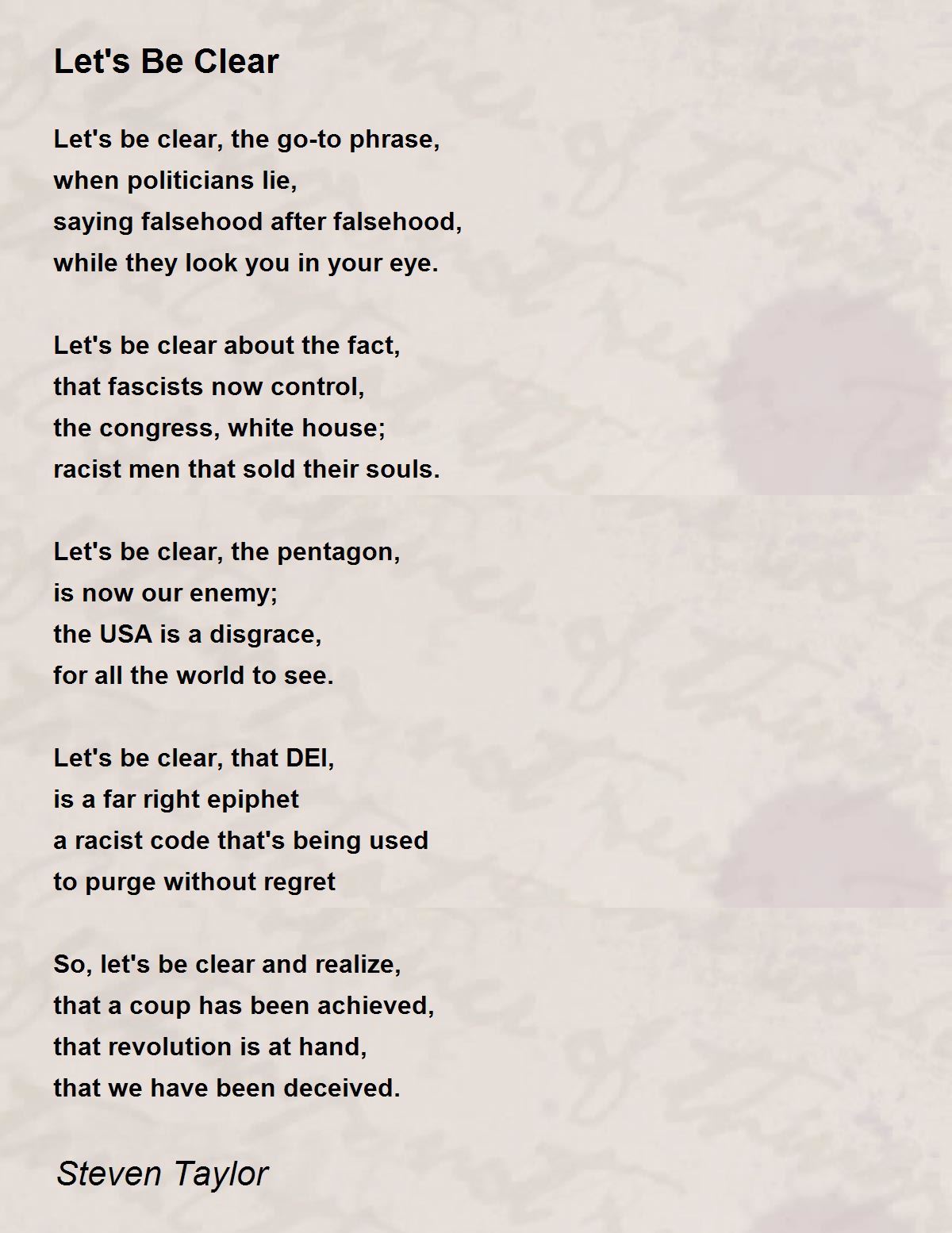 Let's Be Clear

Let's be clear, the go-to phrase,
when politicians lie,
saying falsehood after falsehood,
while they look you in your eye.

Let's be clear about the fact,
that fascists now control,
the congress, white house;
racist men that sold their souls.

Let's be clear, the pentagon,
is now our enemy;
the USA is a disgrace,
for all the world to see.

Let's be clear, that DEI,
is a far right epiphet
a racist code that's being used
to purge without regret

So, let's be clear and realize,
that a coup has been achieved,
that revolution is at hand,
that we have been deceived.

Steven Taylor